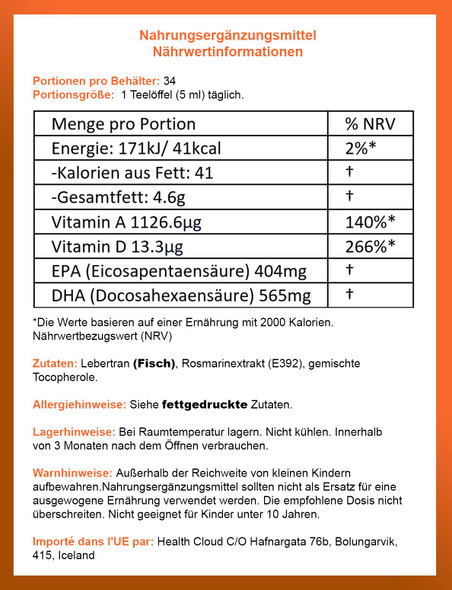 Nahrungsergänzungsmittel
Nährwertinformationen

Portionen pro Behälter: 34
Portionsgröße: 1 Teelöffel (5 ml) täglich.

| Menge pro Portion | % NRV |
|---|---|
| Energie: 171kJ/ 41kcal | 2%* |
| -Kalorien aus Fett: 41 | † |
| -Gesamtfett: 4.6g | † |
| Vitamin A 1126.6µg | 140%* |
| Vitamin D 13.3µg | 266%* |
| EPA (Eicosapentaensäure) 404mg | † |
| DHA (Docosahexaensäure) 565mg | † |

*Die Werte basieren auf einer Ernährung mit 2000 Kalorien.
Nährwertbezugswert (NRV)

Zutaten: Lebertran (Fisch), Rosmarinextrakt (E392), gemischte Tocopherole.

Allergiehinweise: Siehe fettgedruckte Zutaten.

Lagerhinweise: Bei Raumtemperatur lagern. Nicht kühlen. Innerhalb von 3 Monaten nach dem Öffnen verbrauchen.

Warnhinweise: Außerhalb der Reichweite von kleinen Kindern aufbewahren.Nahrungsergänzungsmittel sollten nicht als Ersatz für eine ausgewogene Ernährung verwendet werden. Die empfohlene Dosis nicht überschreiten. Nicht geeignet für Kinder unter 10 Jahren.

Importé dans l'UE par: Health Cloud C/O Hafnargata 76b, Bolungarvik, 415, Iceland